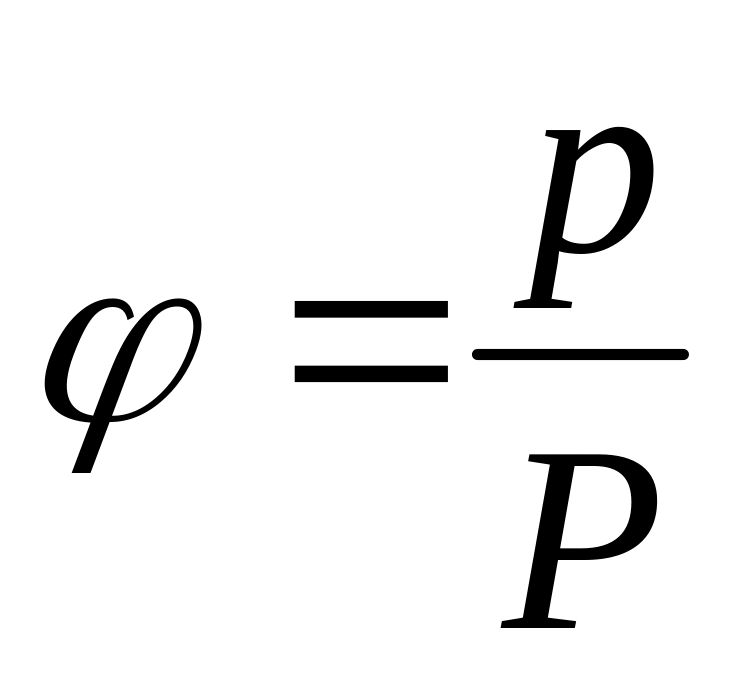 $\varphi = \frac{p}{P}$